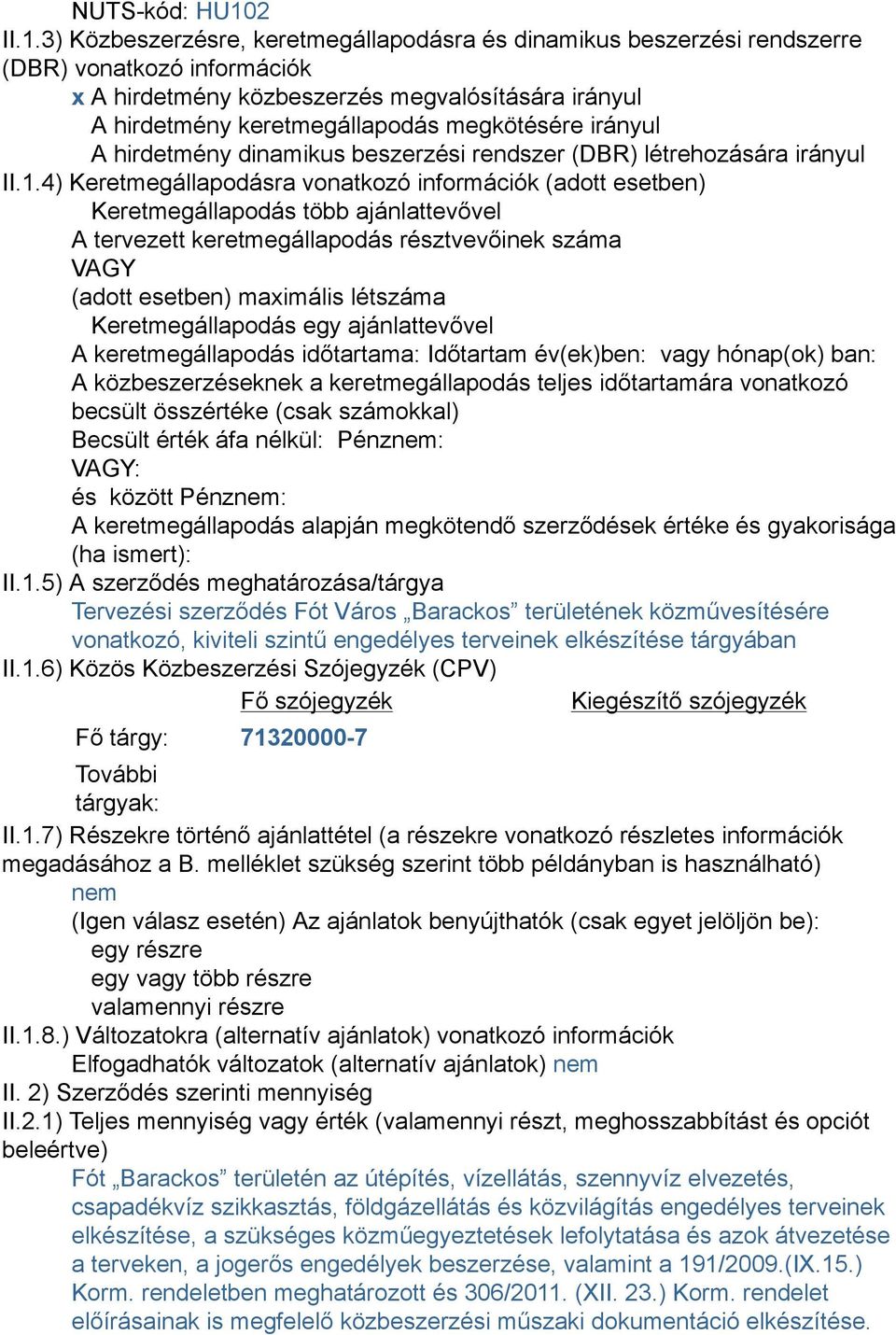 NUTS-kód: HU102
II.1.3) Közbeszerzésre, keretmegállapodásra és dinamikus beszerzési rendszerre (DBR) vonatkozó információk
x A hirdetmény közbeszerzés megvalósítására irányul
A hirdetmény keretmegállapodás megkötésére irányul
A hirdetmény dinamikus beszerzési rendszer (DBR) létrehozására irányul
II.1.4) Keretmegállapodásra vonatkozó információk (adott esetben)
Keretmegállapodás több ajánlattevővel
A tervezett keretmegállapodás résztvevőinek száma
VAGY
(adott esetben) maximális létszáma
Keretmegállapodás egy ajánlattevővel
A keretmegállapodás időtartama: Időtartam év(ek)ben: vagy hónap(ok) ban:
A közbeszerzéseknek a keretmegállapodás teljes időtartamára vonatkozó becsült összértéke (csak számokkal)
Becsült érték áfa nélkül: Pénznem:
VAGY:
és között Pénznem:
A keretmegállapodás alapján megkötendő szerződések értéke és gyakorisága (ha ismert):
II.1.5) A szerződés meghatározása/tárgya
Tervezési szerződés Fót Város „Barackos” területének közművesítésére vonatkozó, kiviteli szintű engedélyes terveinek elkészítése tárgyában
II.1.6) Közös Közbeszerzési Szójegyzék (CPV)

| | Fő szójegyzék | Kiegészítő szójegyzék |
|---|---|---|
| Fő tárgy: | 71320000-7 | |
| További tárgyak: | | |

II.1.7) Részekre történő ajánlattétel (a részekre vonatkozó részletes információk megadásához a B. melléklet szükség szerint több példányban is használható)
nem
(Igen válasz esetén) Az ajánlatok benyújthatók (csak egyet jelöljön be):
egy részre
egy vagy több részre
valamennyi részre
II.1.8.) Változatokra (alternatív ajánlatok) vonatkozó információk
Elfogadhatók változatok (alternatív ajánlatok) nem
II. 2) Szerződés szerinti mennyiség
II.2.1) Teljes mennyiség vagy érték (valamennyi részt, meghosszabbítást és opciót beleértve)
Fót „Barackos” területén az útépítés, vízellátás, szennyvíz elvezetés, csapadékvíz szikkasztás, földgázellátás és közvilágítás engedélyes terveinek elkészítése, a szükséges közműegyeztetések lefolytatása és azok átvezetése a terveken, a jogerős engedélyek beszerzése, valamint a 191/2009.(IX.15.) Korm. rendeletben meghatározott és 306/2011. (XII. 23.) Korm. rendelet előírásainak is megfelelő közbeszerzési műszaki dokumentáció elkészítése.